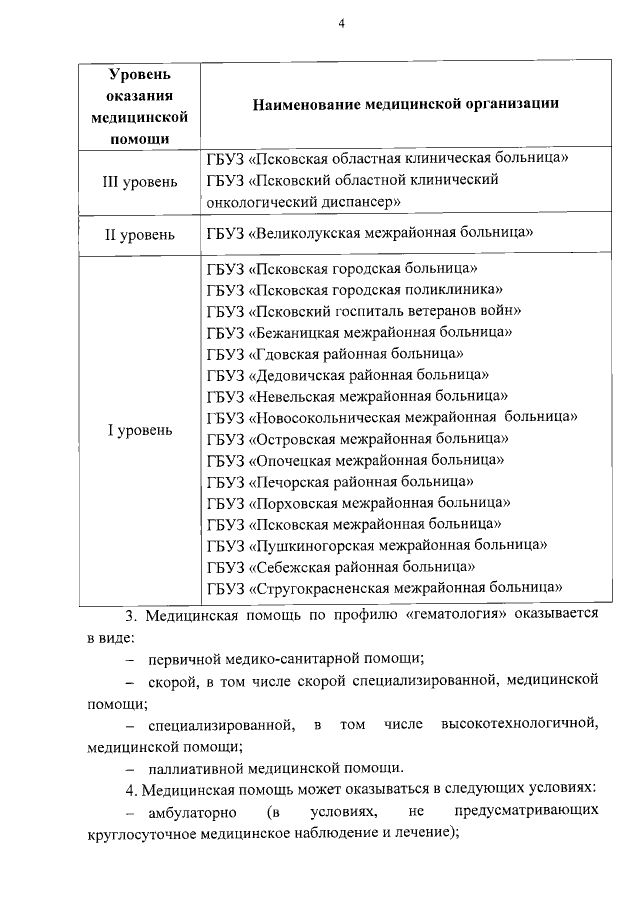 4

| Уровень оказания медицинской помощи | Наименование медицинской организации |
|---|---|
| III уровень | ГБУЗ «Псковская областная клиническая больница» ГБУЗ «Псковский областной клинический онкологический диспансер» |
| II уровень | ГБУЗ «Великолукская межрайонная больница» |
| I уровень | ГБУЗ «Псковская городская больница» ГБУЗ «Псковская городская поликлиника» ГБУЗ «Псковский госпиталь ветеранов войн» ГБУЗ «Бежаницкая межрайонная больница» ГБУЗ «Гдовская районная больница» ГБУЗ «Дедовичская районная больница» ГБУЗ «Невельская межрайонная больница» ГБУЗ «Новосокольническая межрайонная больница» ГБУЗ «Островская межрайонная больница» ГБУЗ «Опочецкая межрайонная больница» ГБУЗ «Печорская районная больница» ГБУЗ «Порховская межрайонная больница» ГБУЗ «Псковская межрайонная больница» ГБУЗ «Пушкиногорская межрайонная больница» ГБУЗ «Себежская районная больница» ГБУЗ «Стругокрасненская межрайонная больница» |

3. Медицинская помощь по профилю «гематология» оказывается в виде:

– первичной медико-санитарной помощи;

– скорой, в том числе скорой специализированной, медицинской помощи;

– специализированной, в том числе высокотехнологичной, медицинской помощи;

– паллиативной медицинской помощи.

4. Медицинская помощь может оказываться в следующих условиях:

– амбулаторно (в условиях, не предусматривающих круглосуточное медицинское наблюдение и лечение);